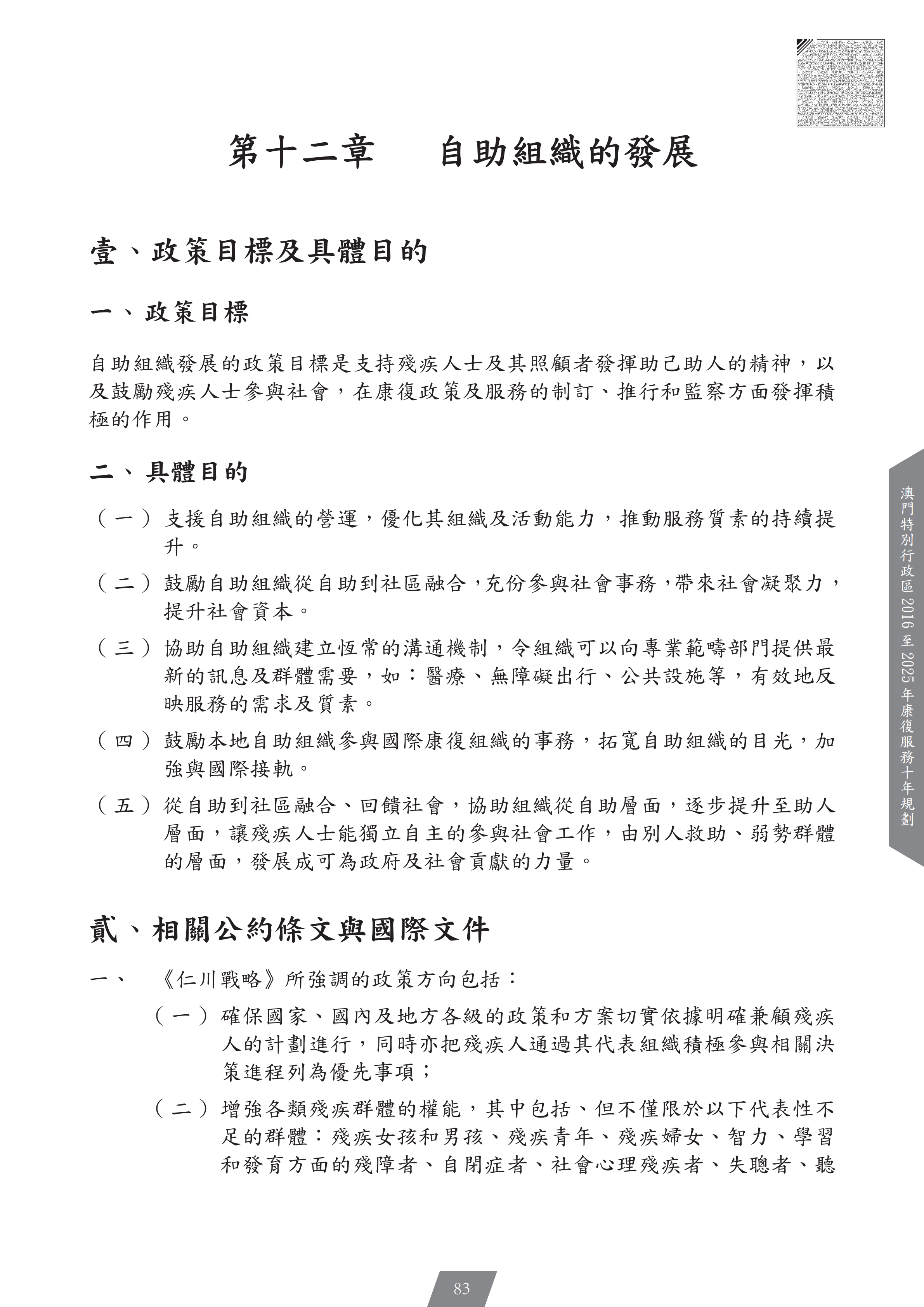 第十二章　自助組織的發展

壹、政策目標及具體目的

一、政策目標

自助組織發展的政策目標是支持殘疾人士及其照顧者發揮助己助人的精神，以及鼓勵殘疾人士參與社會，在康復政策及服務的制訂、推行和監察方面發揮積極的作用。

二、具體目的

（一）支援自助組織的營運，優化其組織及活動能力，推動服務質素的持續提升。

（二）鼓勵自助組織從自助到社區融合，充份參與社會事務，帶來社會凝聚力，提升社會資本。

（三）協助自助組織建立恆常的溝通機制，令組織可以向專業範疇部門提供最新的訊息及群體需要，如：醫療、無障礙出行、公共設施等，有效地反映服務的需求及質素。

（四）鼓勵本地自助組織參與國際康復組織的事務，拓寬自助組織的目光，加強與國際接軌。

（五）從自助到社區融合、回饋社會，協助組織從自助層面，逐步提升至助人層面，讓殘疾人士能獨立自主的參與社會工作，由別人救助、弱勢群體的層面，發展成可為政府及社會貢獻的力量。

貳、相關公約條文與國際文件

一、　《仁川戰略》所強調的政策方向包括：

（一）確保國家、國內及地方各級的政策和方案切實依據明確兼顧殘疾人的計劃進行，同時亦把殘疾人通過其代表組織積極參與相關決策進程列為優先事項；

（二）增強各類殘疾群體的權能，其中包括、但不僅限於以下代表性不足的群體：殘疾女孩和男孩、殘疾青年、殘疾婦女、智力、學習和發育方面的殘障者、自閉症者、社會心理殘疾者、失聰者、聽

澳門特別行政區 2016 至 2025 年康復服務十年規劃

83